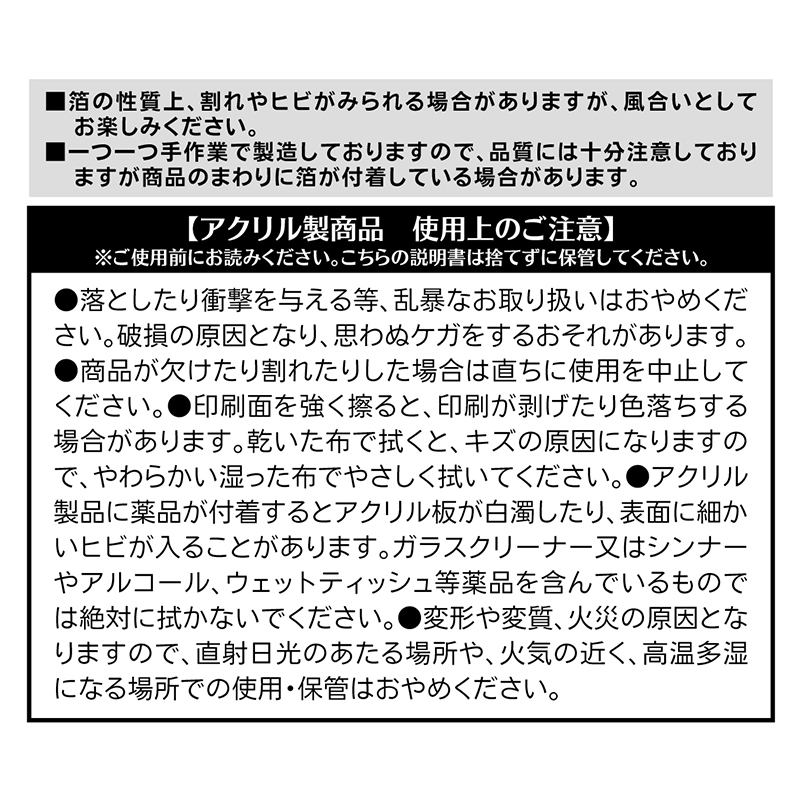 ■箔の性質上、割れやヒビがみられる場合がありますが、風合いとしてお楽しみください。
■一つ一つ手作業で製造しておりますので、品質には十分注意しておりますが商品のまわりに箔が付着している場合があります。

【アクリル製商品　使用上のご注意】
※ご使用前にお読みください。こちらの説明書は捨てずに保管してください。

●落としたり衝撃を与える等、乱暴なお取り扱いはおやめください。破損の原因となり、思わぬケガをするおそれがあります。●商品が欠けたり割れたりした場合は直ちに使用を中止してください。●印刷面を強く擦ると、印刷が剥げたり色落ちする場合があります。乾いた布で拭くと、キズの原因になりますので、やわらかい湿った布でやさしく拭いてください。●アクリル製品に薬品が付着するとアクリル板が白濁したり、表面に細かいヒビが入ることがあります。ガラスクリーナー又はシンナーやアルコール、ウェットティッシュ等薬品を含んでいるものでは絶対に拭かないでください。●変形や変質、火災の原因となりますので、直射日光のあたる場所や、火気の近く、高温多湿になる場所での使用・保管はおやめください。